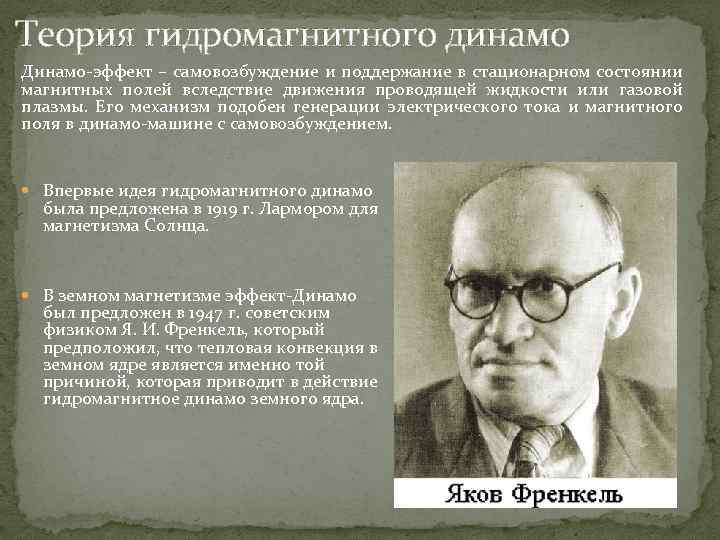 Теория гидромагнитного динамо

Динамо-эффект – самовозбуждение и поддержание в стационарном состоянии магнитных полей вследствие движения проводящей жидкости или газовой плазмы. Его механизм подобен генерации электрического тока и магнитного поля в динамо-машине с самовозбуждением.

Впервые идея гидромагнитного динамо была предложена в 1919 г. Лармором для магнетизма Солнца.

В земном магнетизме эффект-Динамо был предложен в 1947 г. советским физиком Я. И. Френкель, который предположил, что тепловая конвекция в земном ядре является именно той причиной, которая приводит в действие гидромагнитное динамо земного ядра.

Яков Френкель